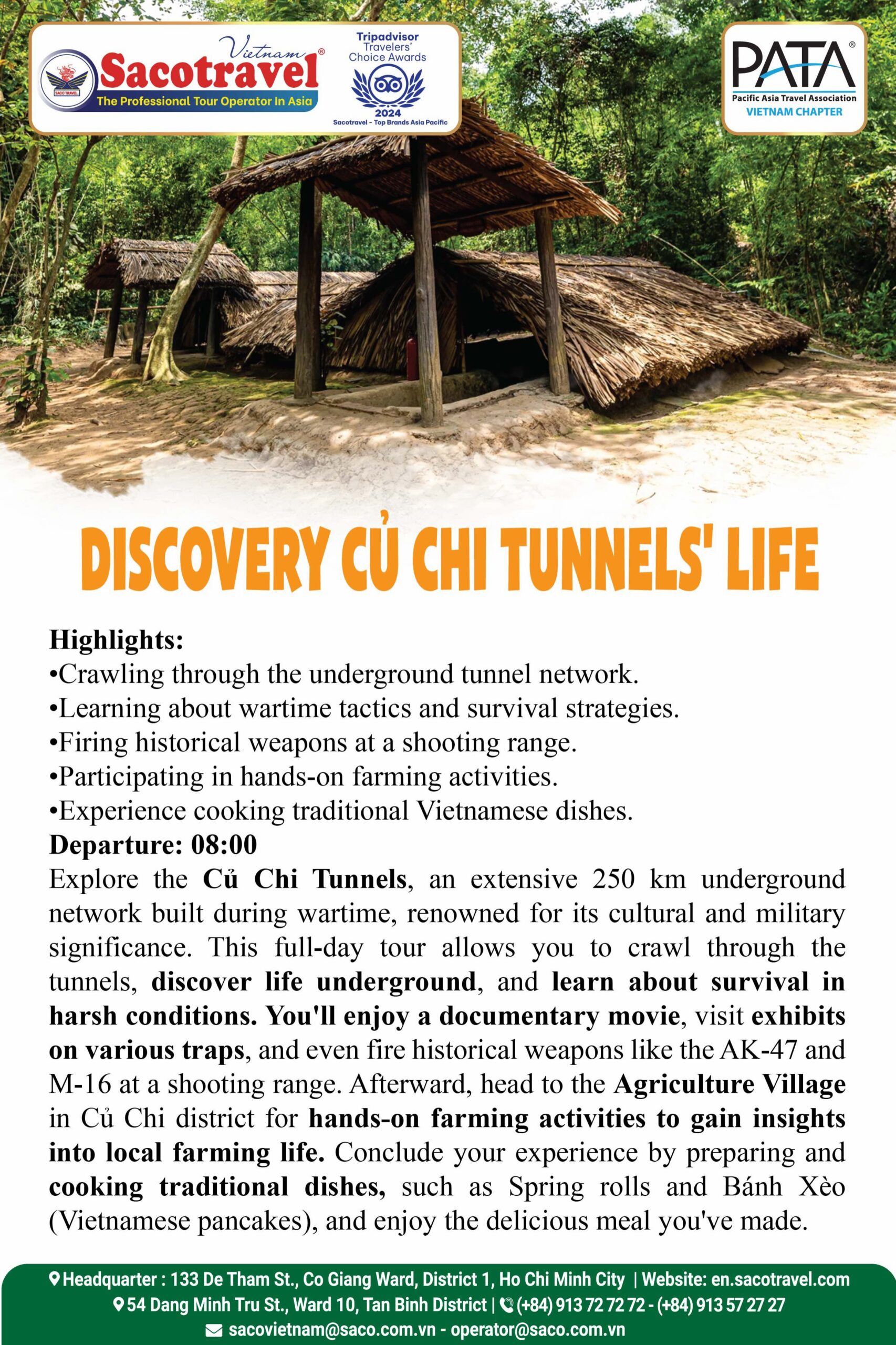 SACO TRAVEL
Vietnam
Sacotravel®
The Professional Tour Operator In Asia

Tripadvisor Travelers' Choice Awards 2024
Sacotravel - Top Brands Asia Pacific

PATA®
Pacific Asia Travel Association
VIETNAM CHAPTER

DISCOVERY CỦ CHI TUNNELS' LIFE

Highlights:
•Crawling through the underground tunnel network.
•Learning about wartime tactics and survival strategies.
•Firing historical weapons at a shooting range.
•Participating in hands-on farming activities.
•Experience cooking traditional Vietnamese dishes.
Departure: 08:00
Explore the Củ Chi Tunnels, an extensive 250 km underground network built during wartime, renowned for its cultural and military significance. This full-day tour allows you to crawl through the tunnels, discover life underground, and learn about survival in harsh conditions. You'll enjoy a documentary movie, visit exhibits on various traps, and even fire historical weapons like the AK-47 and M-16 at a shooting range. Afterward, head to the Agriculture Village in Củ Chi district for hands-on farming activities to gain insights into local farming life. Conclude your experience by preparing and cooking traditional dishes, such as Spring rolls and Bánh Xèo (Vietnamese pancakes), and enjoy the delicious meal you've made.

Headquarter : 133 De Tham St., Co Giang Ward, District 1, Ho Chi Minh City | Website: en.sacotravel.com
54 Dang Minh Tru St., Ward 10, Tan Binh District | (+84) 913 72 72 72 - (+84) 913 57 27 27
sacovietnam@saco.com.vn - operator@saco.com.vn